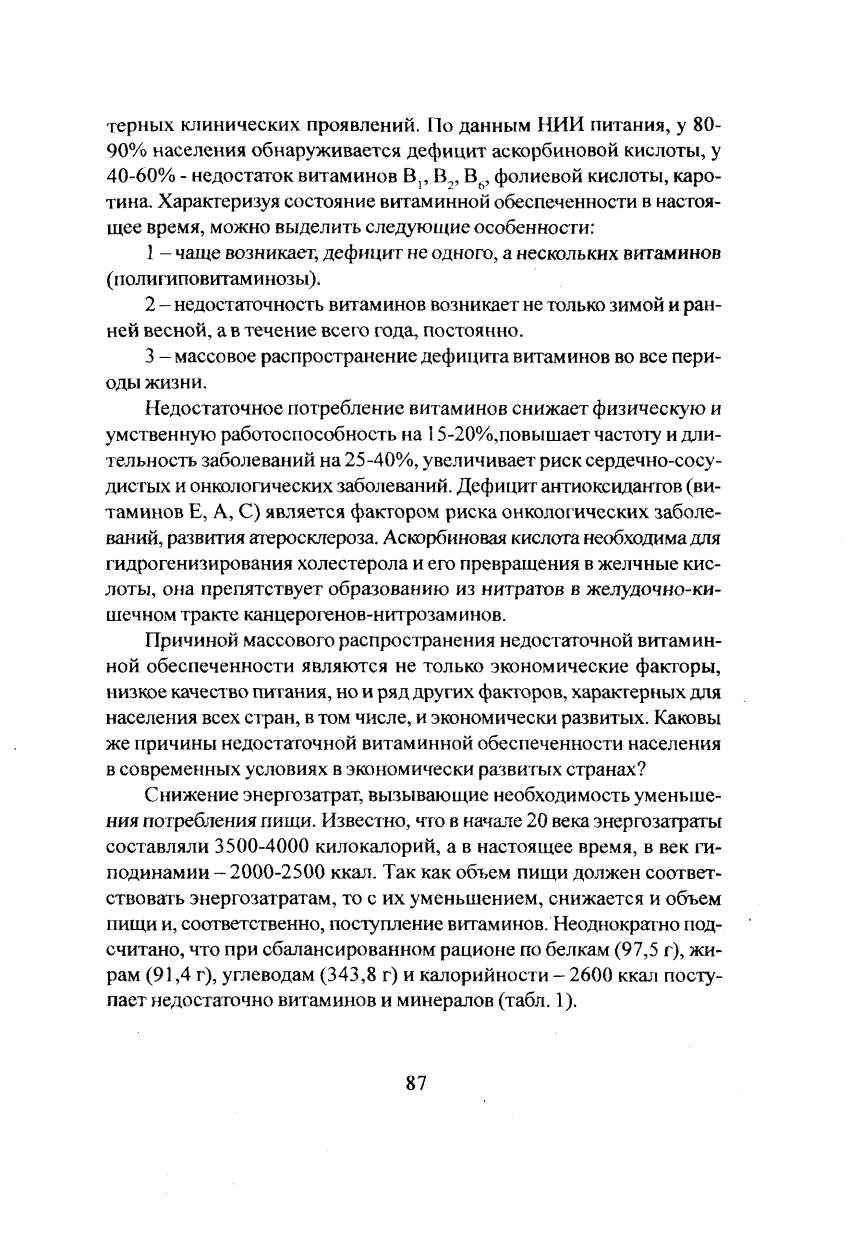 терных клинических проявлений. По данным НИИ питания, у 80-90% населения обнаруживается дефицит аскорбиновой кислоты, у 40-60% - недостаток витаминов $B_1$, $B_2$, $B_6$, фолиевой кислоты, каротина. Характеризуя состояние витаминной обеспеченности в настоящее время, можно выделить следующие особенности:

1 – чаще возникает, дефицит не одного, а нескольких витаминов (полигиповитаминозы).

2 – недостаточность витаминов возникает не только зимой и ранней весной, а в течение всего года, постоянно.

3 – массовое распространение дефицита витаминов во все периоды жизни.

Недостаточное потребление витаминов снижает физическую и умственную работоспособность на 15-20%,повышает частоту и длительность заболеваний на 25-40%, увеличивает риск сердечно-сосудистых и онкологических заболеваний. Дефицит антиоксидантов (витаминов Е, А, С) является фактором риска онкологических заболеваний, развития атеросклероза. Аскорбиновая кислота необходима для гидрогенизирования холестерола и его превращения в желчные кислоты, она препятствует образованию из нитратов в желудочно-кишечном тракте канцерогенов-нитрозаминов.

Причиной массового распространения недостаточной витаминной обеспеченности являются не только экономические факторы, низкое качество питания, но и ряд других факторов, характерных для населения всех стран, в том числе, и экономически развитых. Каковы же причины недостаточной витаминной обеспеченности населения в современных условиях в экономически развитых странах?

Снижение энергозатрат, вызывающие необходимость уменьшения потребления пищи. Известно, что в начале 20 века энергозатраты составляли 3500-4000 килокалорий, а в настоящее время, в век гиподинамии – 2000-2500 ккал. Так как объем пищи должен соответствовать энергозатратам, то с их уменьшением, снижается и объем пищи и, соответственно, поступление витаминов. Неоднократно подсчитано, что при сбалансированном рационе по белкам (97,5 г), жирам (91,4 г), углеводам (343,8 г) и калорийности – 2600 ккал поступает недостаточно витаминов и минералов (табл. 1).

87